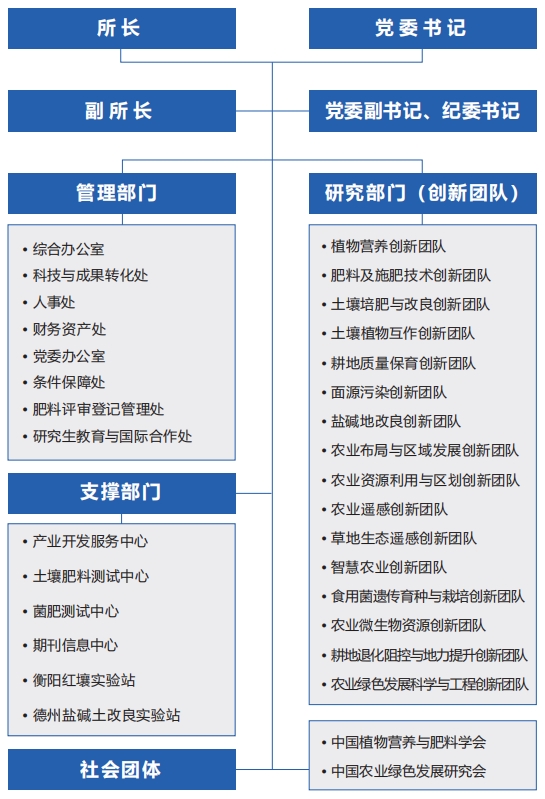 所长

党委书记

副所长

党委副书记、纪委书记

管理部门

• 综合办公室
• 科技与成果转化处
• 人事处
• 财务资产处
• 党委办公室
• 条件保障处
• 肥料评审登记管理处
• 研究生教育与国际合作处

支撑部门

• 产业开发服务中心
• 土壤肥料测试中心
• 菌肥测试中心
• 期刊信息中心
• 衡阳红壤实验站
• 德州盐碱土改良实验站

社会团体

研究部门（创新团队）

• 植物营养创新团队
• 肥料及施肥技术创新团队
• 土壤培肥与改良创新团队
• 土壤植物互作创新团队
• 耕地质量保育创新团队
• 面源污染创新团队
• 盐碱地改良创新团队
• 农业布局与区域发展创新团队
• 农业资源利用与区划创新团队
• 农业遥感创新团队
• 草地生态遥感创新团队
• 智慧农业创新团队
• 食用菌遗传育种与栽培创新团队
• 农业微生物资源创新团队
• 耕地退化阻控与地力提升创新团队
• 农业绿色发展科学与工程创新团队

• 中国植物营养与肥料学会
• 中国农业绿色发展研究会